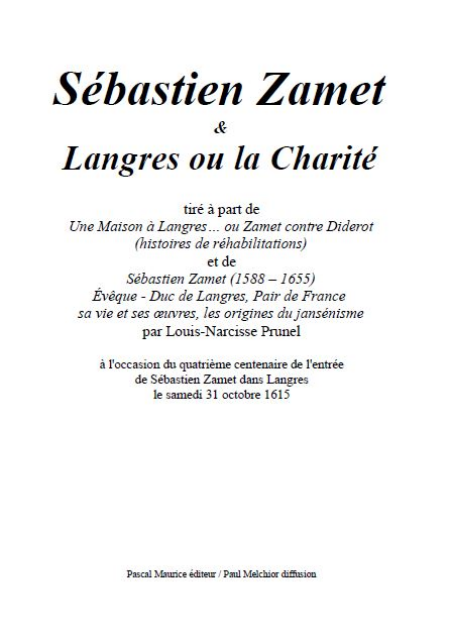 Sébastien Zamet

&

Langres ou la Charité

tiré à part de
Une Maison à Langres… ou Zamet contre Diderot
(histoires de réhabilitations)
et de
Sébastien Zamet (1588 – 1655)
Évêque - Duc de Langres, Pair de France
sa vie et ses œuvres, les origines du jansénisme
par Louis-Narcisse Prunel

à l'occasion du quatrième centenaire de l'entrée
de Sébastien Zamet dans Langres
le samedi 31 octobre 1615

Pascal Maurice éditeur / Paul Melchior diffusion